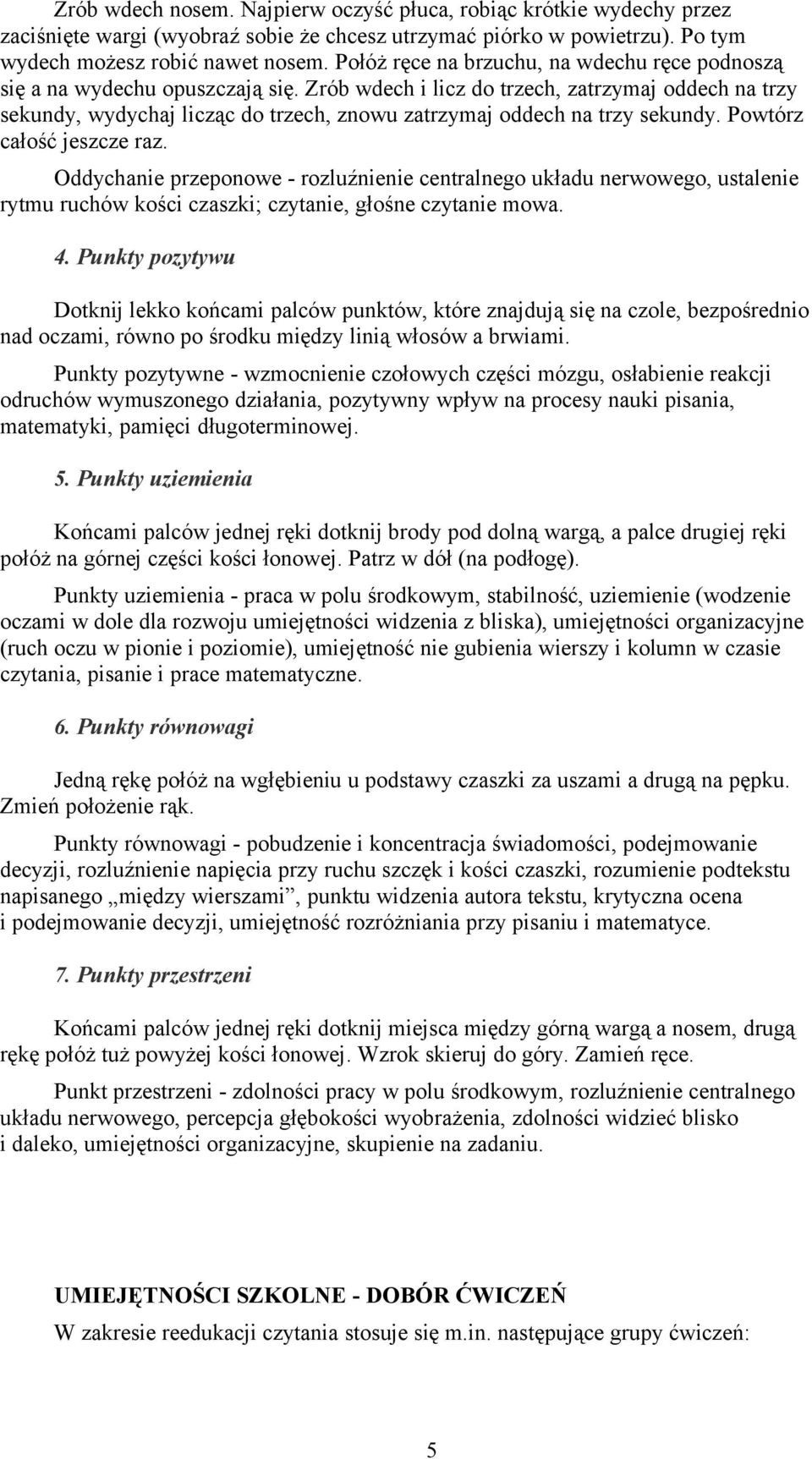 Zrób wdech nosem. Najpierw oczyść płuca, robiąc krótkie wydechy przez zaciśnięte wargi (wyobraź sobie że chcesz utrzymać piórko w powietrzu). Po tym wydech możesz robić nawet nosem. Połóż ręce na brzuchu, na wdechu ręce podnoszą się a na wydechu opuszczają się. Zrób wdech i licz do trzech, zatrzymaj oddech na trzy sekundy, wydychaj licząc do trzech, znowu zatrzymaj oddech na trzy sekundy. Powtórz całość jeszcze raz.

Oddychanie przeponowe - rozluźnienie centralnego układu nerwowego, ustalenie rytmu ruchów kości czaszki; czytanie, głośne czytanie mowa.

4. Punkty pozytywu

Dotknij lekko końcami palców punktów, które znajdują się na czole, bezpośrednio nad oczami, równo po środku między linią włosów a brwiami.

Punkty pozytywne - wzmocnienie czołowych części mózgu, osłabienie reakcji odruchów wymuszonego działania, pozytywny wpływ na procesy nauki pisania, matematyki, pamięci długoterminowej.

5. Punkty uziemienia

Końcami palców jednej ręki dotknij brody pod dolną wargą, a palce drugiej ręki połóż na górnej części kości łonowej. Patrz w dół (na podłogę).

Punkty uziemienia - praca w polu środkowym, stabilność, uziemienie (wodzenie oczami w dole dla rozwoju umiejętności widzenia z bliska), umiejętności organizacyjne (ruch oczu w pionie i poziomie), umiejętność nie gubienia wierszy i kolumn w czasie czytania, pisanie i prace matematyczne.

6. Punkty równowagi

Jedną rękę połóż na wgłębieniu u podstawy czaszki za uszami a drugą na pępku. Zmień położenie rąk.

Punkty równowagi - pobudzenie i koncentracja świadomości, podejmowanie decyzji, rozluźnienie napięcia przy ruchu szczęk i kości czaszki, rozumienie podtekstu napisanego „między wierszami”, punktu widzenia autora tekstu, krytyczna ocena i podejmowanie decyzji, umiejętność rozróżniania przy pisaniu i matematyce.

7. Punkty przestrzeni

Końcami palców jednej ręki dotknij miejsca między górną wargą a nosem, drugą rękę połóż tuż powyżej kości łonowej. Wzrok skieruj do góry. Zamień ręce.

Punkt przestrzeni - zdolności pracy w polu środkowym, rozluźnienie centralnego układu nerwowego, percepcja głębokości wyobrażenia, zdolności widzieć blisko i daleko, umiejętności organizacyjne, skupienie na zadaniu.

UMIEJĘTNOŚCI SZKOLNE - DOBÓR ĆWICZEŃ

W zakresie reedukacji czytania stosuje się m.in. następujące grupy ćwiczeń:

5